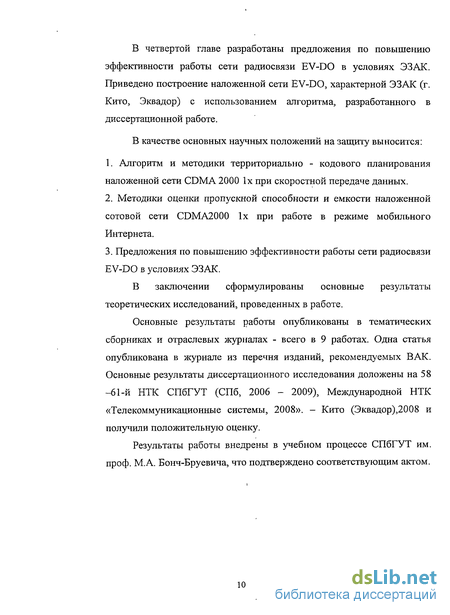 В четвертой главе разработаны предложения по повышению эффективности работы сети радиосвязи EV-DO в условиях ЭЗАК. Приведено построение наложенной сети EV-DO, характерной ЭЗАК (г. Кито, Эквадор) с использованием алгоритма, разработанного в диссертационной работе.

В качестве основных научных положений на защиту выносится:

1. Алгоритм и методики территориально - кодового планирования наложенной сети CDMA 2000 1x при скоростной передаче данных.
2. Методики оценки пропускной способности и емкости наложенной сотовой сети CDMA2000 1x при работе в режиме мобильного Интернета.
3. Предложения по повышению эффективности работы сети радиосвязи EV-DO в условиях ЭЗАК.

В заключении сформулированы основные результаты теоретических исследований, проведенных в работе.

Основные результаты работы опубликованы в тематических сборниках и отраслевых журналах - всего в 9 работах. Одна статья опубликована в журнале из перечня изданий, рекомендуемых ВАК. Основные результаты диссертационного исследования доложены на 58 –61-й НТК СПбГУТ (СПб, 2006 – 2009), Международной НТК «Телекоммуникационные системы, 2008». – Кито (Эквадор),2008 и получили положительную оценку.

Результаты работы внедрены в учебном процессе СПбГУТ им. проф. М.А. Бонч-Бруевича, что подтверждено соответствующим актом.

10

dsLib.net
библиотека диссертаций